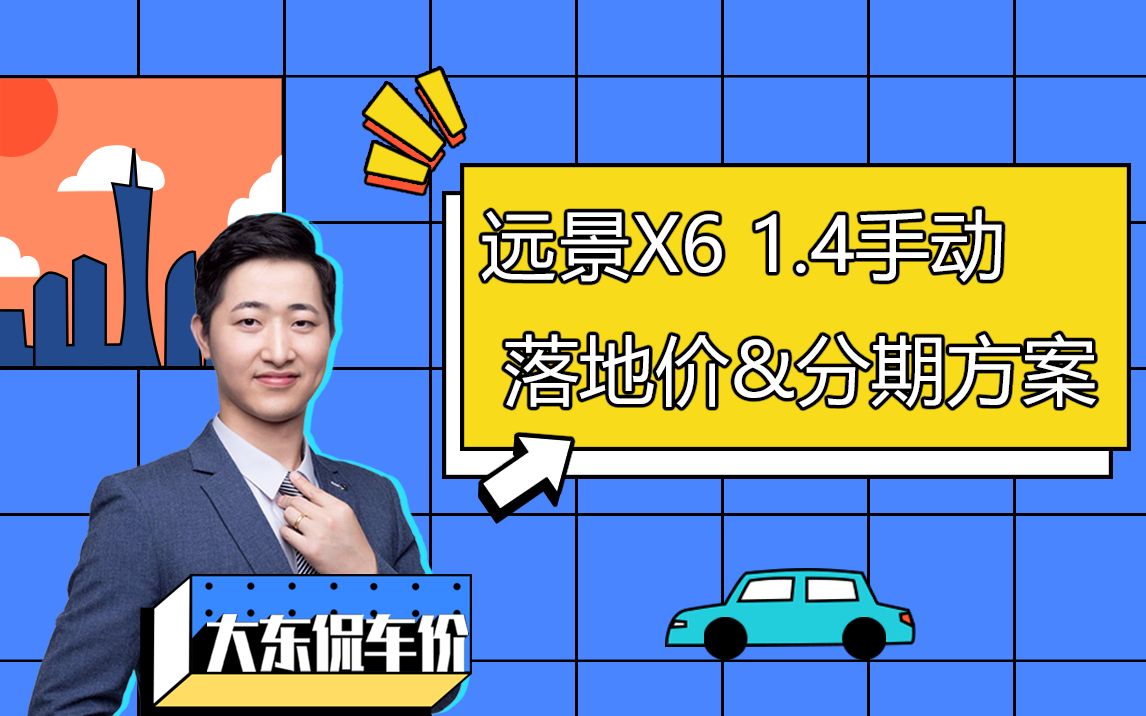 远景X6 1.4手动
落地价&分期方案

大东侃车价